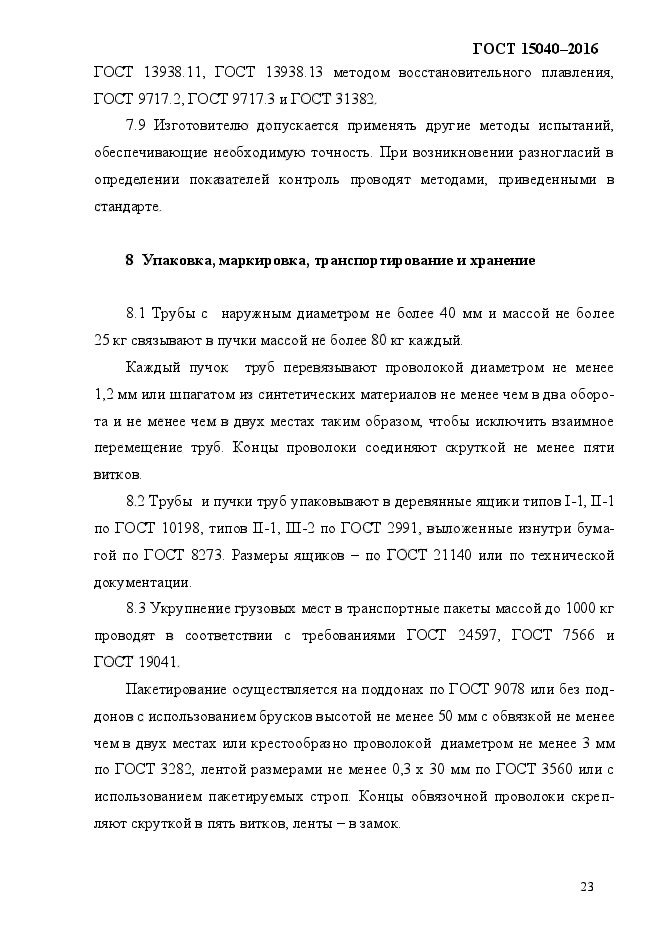 ГОСТ 15040–2016

ГОСТ 13938.11, ГОСТ 13938.13 методом восстановительного плавления, ГОСТ 9717.2, ГОСТ 9717.3 и ГОСТ 31382.

7.9 Изготовителю допускается применять другие методы испытаний, обеспечивающие необходимую точность. При возникновении разногласий в определении показателей контроль проводят методами, приведенными в стандарте.

8 Упаковка, маркировка, транспортирование и хранение

8.1 Трубы с наружным диаметром не более 40 мм и массой не более 25 кг связывают в пучки массой не более 80 кг каждый.

Каждый пучок труб перевязывают проволокой диаметром не менее 1,2 мм или шпагатом из синтетических материалов не менее чем в два оборота и не менее чем в двух местах таким образом, чтобы исключить взаимное перемещение труб. Концы проволоки соединяют скруткой не менее пяти витков.

8.2 Трубы и пучки труб упаковывают в деревянные ящики типов I-1, II-1 по ГОСТ 10198, типов II-1, III-2 по ГОСТ 2991, выложенные изнутри бумагой по ГОСТ 8273. Размеры ящиков – по ГОСТ 21140 или по технической документации.

8.3 Укрупнение грузовых мест в транспортные пакеты массой до 1000 кг проводят в соответствии с требованиями ГОСТ 24597, ГОСТ 7566 и ГОСТ 19041.

Пакетирование осуществляется на поддонах по ГОСТ 9078 или без поддонов с использованием брусков высотой не менее 50 мм с обвязкой не менее чем в двух местах или крестообразно проволокой диаметром не менее 3 мм по ГОСТ 3282, лентой размерами не менее 0,3 х 30 мм по ГОСТ 3560 или с использованием пакетируемых строп. Концы обвязочной проволоки скрепляют скруткой в пять витков, ленты – в замок.

23